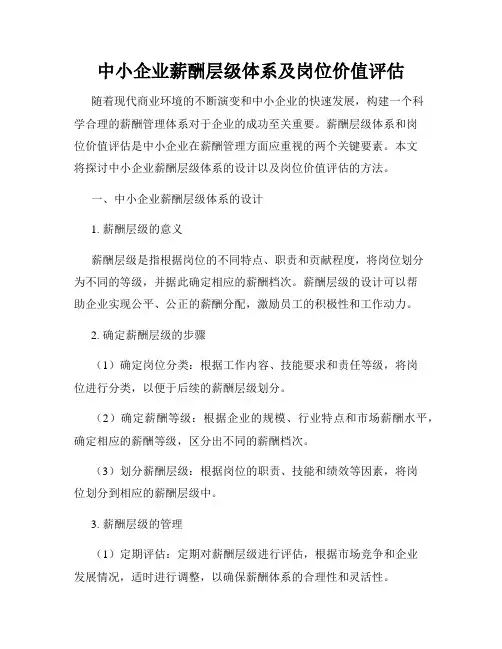 中小企业薪酬层级体系及岗位价值评估

随着现代商业环境的不断演变和中小企业的快速发展，构建一个科学合理的薪酬管理体系对于企业的成功至关重要。薪酬层级体系和岗位价值评估是中小企业在薪酬管理方面应重视的两个关键要素。本文将探讨中小企业薪酬层级体系的设计以及岗位价值评估的方法。

一、中小企业薪酬层级体系的设计

1. 薪酬层级的意义

薪酬层级是指根据岗位的不同特点、职责和贡献程度，将岗位划分为不同的等级，并据此确定相应的薪酬档次。薪酬层级的设计可以帮助企业实现公平、公正的薪酬分配，激励员工的积极性和工作动力。

2. 确定薪酬层级的步骤

（1）确定岗位分类：根据工作内容、技能要求和责任等级，将岗位进行分类，以便于后续的薪酬层级划分。

（2）确定薪酬等级：根据企业的规模、行业特点和市场薪酬水平，确定相应的薪酬等级，区分出不同的薪酬档次。

（3）划分薪酬层级：根据岗位的职责、技能和绩效等因素，将岗位划分到相应的薪酬层级中。

3. 薪酬层级的管理

（1）定期评估：定期对薪酬层级进行评估，根据市场竞争和企业发展情况，适时进行调整，以确保薪酬体系的合理性和灵活性。